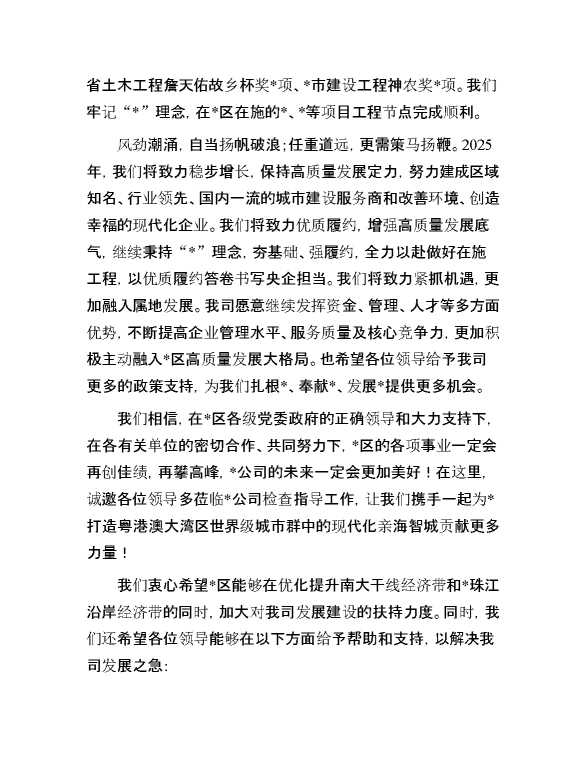 省土木工程詹天佑故乡杯奖*项、*市建设工程神农奖*项。我们牢记“*”理念，在*区在施的*、*等项目工程节点完成顺利。

风劲潮涌，自当扬帆破浪；任重道远，更需策马扬鞭。2025年，我们将致力稳步增长，保持高质量发展定力，努力建成区域知名、行业领先、国内一流的城市建设服务商和改善环境、创造幸福的现代化企业。我们将致力优质履约，增强高质量发展底气，继续秉持“*”理念，夯基础、强履约，全力以赴做好在施工程，以优质履约答卷书写央企担当。我们将致力紧抓机遇，更加融入属地发展。我司愿意继续发挥资金、管理、人才等多方面优势，不断提高企业管理水平、服务质量及核心竞争力，更加积极主动融入*区高质量发展大格局。也希望各位领导给予我司更多的政策支持，为我们扎根*、奉献*、发展*提供更多机会。

我们相信，在*区各级党委政府的正确领导和大力支持下，在各有关单位的密切合作、共同努力下，*区的各项事业一定会再创佳绩，再攀高峰，*公司的未来一定会更加美好！在这里，诚邀各位领导多莅临*公司检查指导工作，让我们携手一起为*打造粤港澳大湾区世界级城市群中的现代化亲海智城贡献更多力量！

我们衷心希望*区能够在优化提升南大干线经济带和*珠江沿岸经济带的同时，加大对我司发展建设的扶持力度。同时，我们还希望各位领导能够在以下方面给予帮助和支持，以解决我司发展之急：